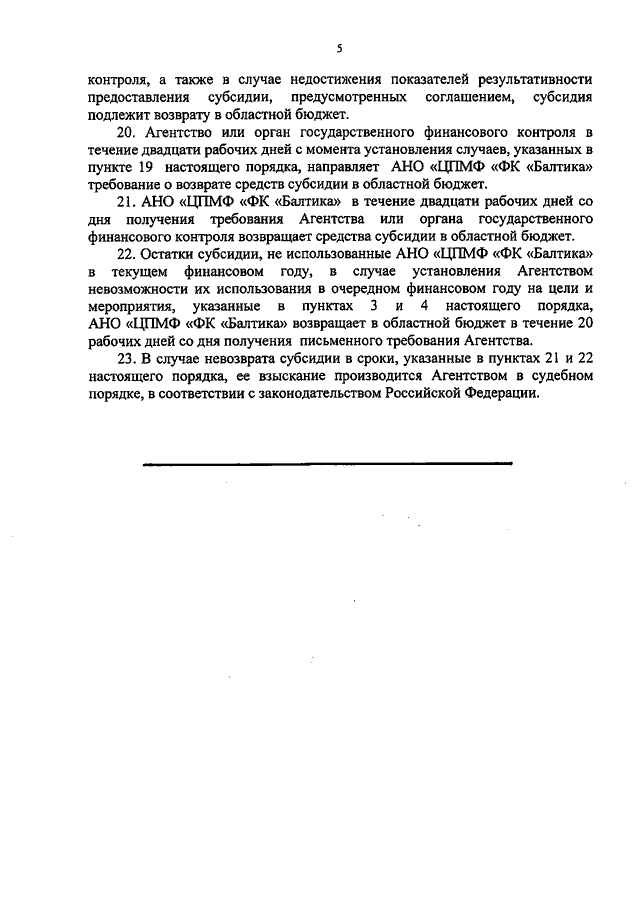 5

контроля, а также в случае недостижения показателей результативности предоставления субсидии, предусмотренных соглашением, субсидия подлежит возврату в областной бюджет.

20. Агентство или орган государственного финансового контроля в течение двадцати рабочих дней с момента установления случаев, указанных в пункте 19 настоящего порядка, направляет АНО «ЦПМФ «ФК «Балтика» требование о возврате средств субсидии в областной бюджет.

21. АНО «ЦПМФ «ФК «Балтика» в течение двадцати рабочих дней со дня получения требования Агентства или органа государственного финансового контроля возвращает средства субсидии в областной бюджет.

22. Остатки субсидии, не использованные АНО «ЦПМФ «ФК «Балтика» в текущем финансовом году, в случае установления Агентством невозможности их использования в очередном финансовом году на цели и мероприятия, указанные в пунктах 3 и 4 настоящего порядка, АНО «ЦПМФ «ФК «Балтика» возвращает в областной бюджет в течение 20 рабочих дней со дня получения письменного требования Агентства.

23. В случае невозврата субсидии в сроки, указанные в пунктах 21 и 22 настоящего порядка, ее взыскание производится Агентством в судебном порядке, в соответствии с законодательством Российской Федерации.